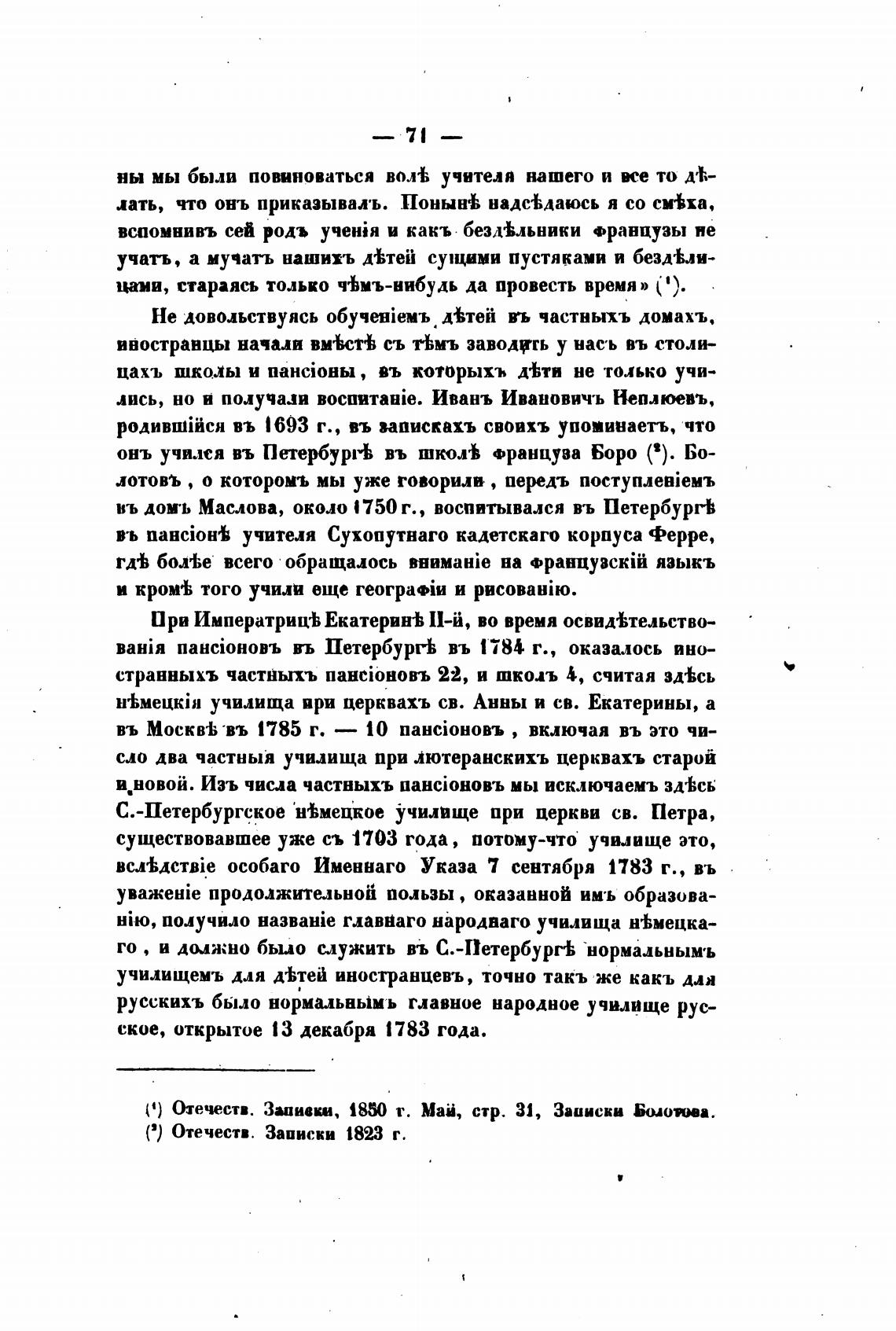 — 71 —

ны мы были повиноваться волѣ учителя нашего и все то дѣлать, что онъ приказывалъ. Понынѣ надсѣдаюсь я со смѣха, вспомнивъ сей родъ ученія и какъ бездѣльники французы не учатъ, а мучатъ нашихъ дѣтей сущими пустяками и бездѣлицами, стараясь только чѣмъ-нибудь да провесть время» (¹).

Не довольствуясь обученіемъ дѣтей въ частныхъ домахъ, иностранцы начали вмѣстѣ съ тѣмъ заводить у насъ въ столицахъ школы и пансіоны, въ которыхъ дѣти не только учились, но и получали воспитаніе. Иванъ Ивановичъ Неплюевъ, родившійся въ 1693 г., въ запискахъ своихъ упоминаетъ, что онъ учился въ Петербургѣ въ школѣ француза Боро (²). Болотовъ, о которомъ мы уже говорили, передъ поступленіемъ въ домъ Маслова, около 1750 г., воспитывался въ Петербургѣ въ пансіонѣ учителя Сухопутнаго кадетскаго корпуса Ферре, гдѣ болѣе всего обращалось вниманіе на французскій языкъ и кромѣ того учили еще географіи и рисованію.

При Императрицѣ Екатеринѣ II-й, во время освидѣтельствованія пансіоновъ въ Петербургѣ въ 1784 г., оказалось иностранныхъ частныхъ пансіоновъ 22, и школъ 4, считая здѣсь нѣмецкія училища при церквахъ св. Анны и св. Екатерины, а въ Москвѣ въ 1785 г. — 10 пансіоновъ, включая въ это число два частныя училища при лютеранскихъ церквахъ старой и новой. Изъ числа частныхъ пансіоновъ мы исключаемъ здѣсь С.-Петербургское нѣмецкое училище при церкви св. Петра, существовавшее уже съ 1703 года, потому-что училище это, вслѣдствіе особаго Именнаго Указа 7 сентября 1783 г., въ уваженіе продолжительной пользы, оказанной имъ образованію, получило названіе главнаго народнаго училища нѣмецкаго, и должно было служить въ С.-Петербургѣ нормальнымъ училищемъ для дѣтей иностранцевъ, точно такъ же какъ для русскихъ было нормальнымъ главное народное училище русское, открытое 13 декабря 1783 года.

(¹) Отечеств. Записки, 1850 г. Май, стр. 31, Записки Болотова.
(²) Отечеств. Записки 1823 г.